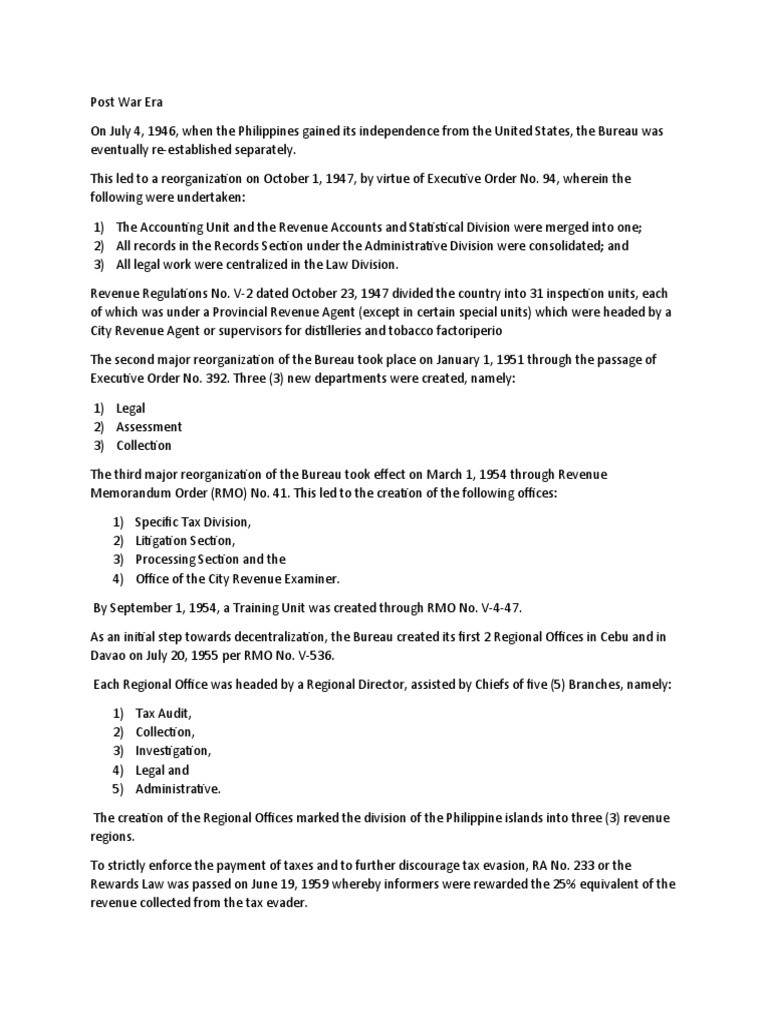 Post War Era

On July 4, 1946, when the Philippines gained its independence from the United States, the Bureau was eventually re-established separately.

This led to a reorganization on October 1, 1947, by virtue of Executive Order No. 94, wherein the following were undertaken:

1) The Accounting Unit and the Revenue Accounts and Statistical Division were merged into one;
2) All records in the Records Section under the Administrative Division were consolidated; and
3) All legal work were centralized in the Law Division.

Revenue Regulations No. V-2 dated October 23, 1947 divided the country into 31 inspection units, each of which was under a Provincial Revenue Agent (except in certain special units) which were headed by a City Revenue Agent or supervisors for distilleries and tobacco factoriperio

The second major reorganization of the Bureau took place on January 1, 1951 through the passage of Executive Order No. 392. Three (3) new departments were created, namely:

1) Legal
2) Assessment
3) Collection

The third major reorganization of the Bureau took effect on March 1, 1954 through Revenue Memorandum Order (RMO) No. 41. This led to the creation of the following offices:

1) Specific Tax Division,
2) Litigation Section,
3) Processing Section and the
4) Office of the City Revenue Examiner.

By September 1, 1954, a Training Unit was created through RMO No. V-4-47.

As an initial step towards decentralization, the Bureau created its first 2 Regional Offices in Cebu and in Davao on July 20, 1955 per RMO No. V-536.

Each Regional Office was headed by a Regional Director, assisted by Chiefs of five (5) Branches, namely:

1) Tax Audit,
2) Collection,
3) Investigation,
4) Legal and
5) Administrative.

The creation of the Regional Offices marked the division of the Philippine islands into three (3) revenue regions.

To strictly enforce the payment of taxes and to further discourage tax evasion, RA No. 233 or the Rewards Law was passed on June 19, 1959 whereby informers were rewarded the 25% equivalent of the revenue collected from the tax evader.